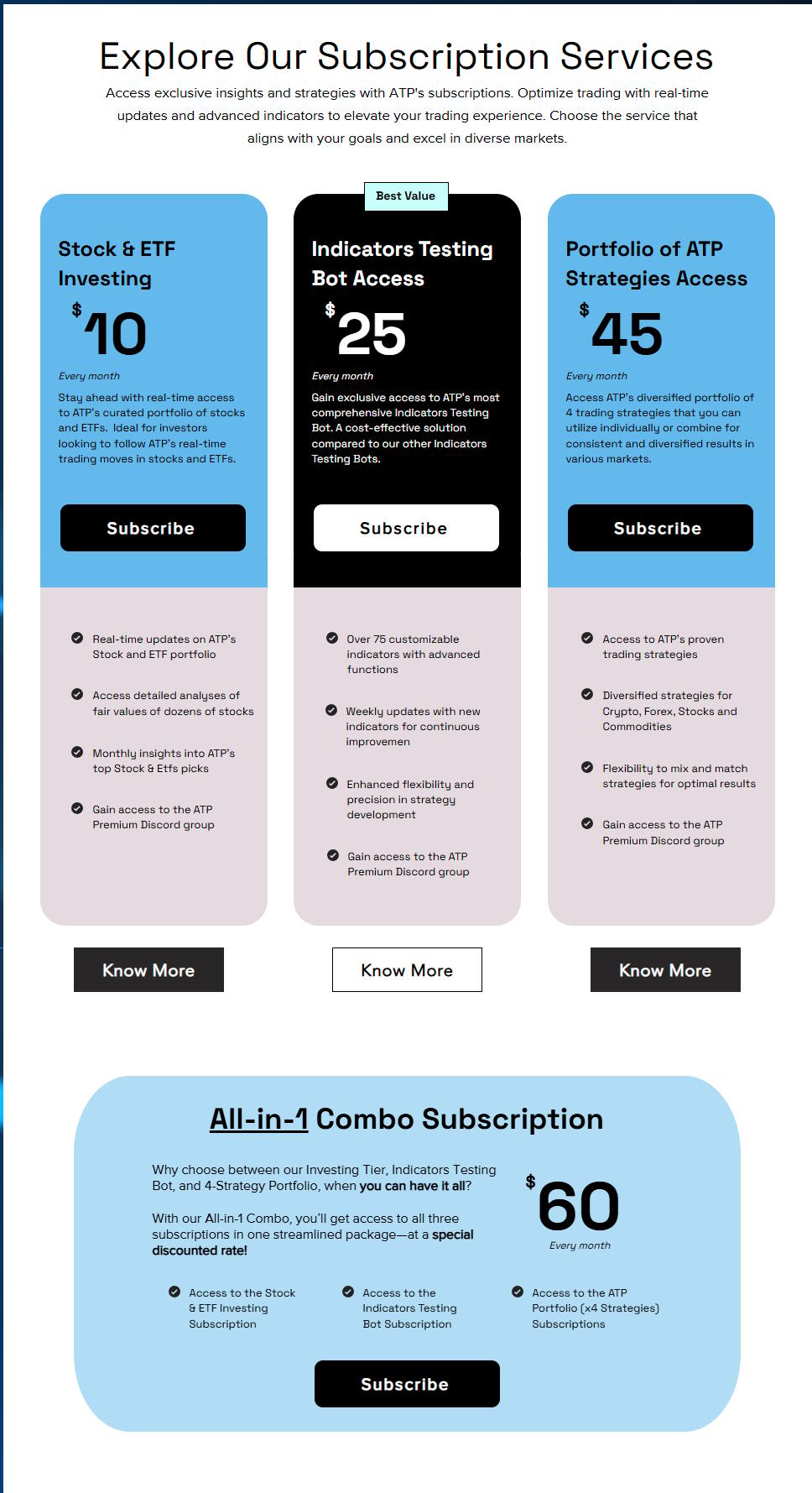 Explore Our Subscription Services

Access exclusive insights and strategies with ATP's subscriptions. Optimize trading with real-time updates and advanced indicators to elevate your trading experience. Choose the service that aligns with your goals and excel in diverse markets.

Stock & ETF Investing

$ 10

Every month

Stay ahead with real-time access to ATP's curated portfolio of stocks and ETFs. Ideal for investors looking to follow ATP's real-time trading moves in stocks and ETFs.

Subscribe

Real-time updates on ATP's Stock and ETF portfolio

Access detailed analyses of fair values of dozens of stocks

Monthly insights into ATP's top Stock & Etfs picks

Gain access to the ATP Premium Discord group

Know More

Best Value

Indicators Testing Bot Access

$ 25

Every month

Gain exclusive access to ATP's most comprehensive Indicators Testing Bot. A cost-effective solution compared to our other Indicators Testing Bots.

Subscribe

Over 75 customizable indicators with advanced functions

Weekly updates with new indicators for continuous improvemen

Enhanced flexibility and precision in strategy development

Gain access to the ATP Premium Discord group

Know More

Portfolio of ATP Strategies Access

$ 45

Every month

Access ATP's diversified portfolio of 4 trading strategies that you can utilize individually or combine for consistent and diversified results in various markets.

Subscribe

Access to ATP's proven trading strategies

Diversified strategies for Crypto, Forex, Stocks and Commodities

Flexibility to mix and match strategies for optimal results

Gain access to the ATP Premium Discord group

Know More

All-in-1 Combo Subscription

Why choose between our Investing Tier, Indicators Testing Bot, and 4-Strategy Portfolio, when you can have it all?

With our All-in-1 Combo, you'll get access to all three subscriptions in one streamlined package—at a special discounted rate!

$ 60

Every month

Access to the Stock & ETF Investing Subscription

Access to the Indicators Testing Bot Subscription

Access to the ATP Portfolio (x4 Strategies) Subscriptions

Subscribe